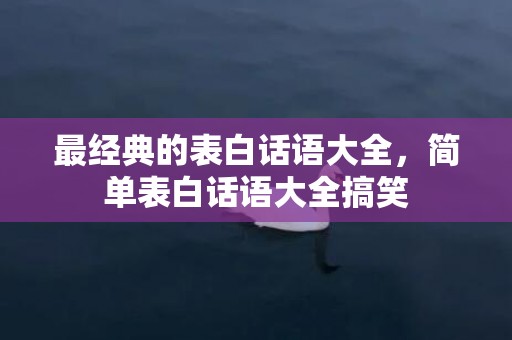 最经典的表白话语大全，简单表白话语大全搞笑